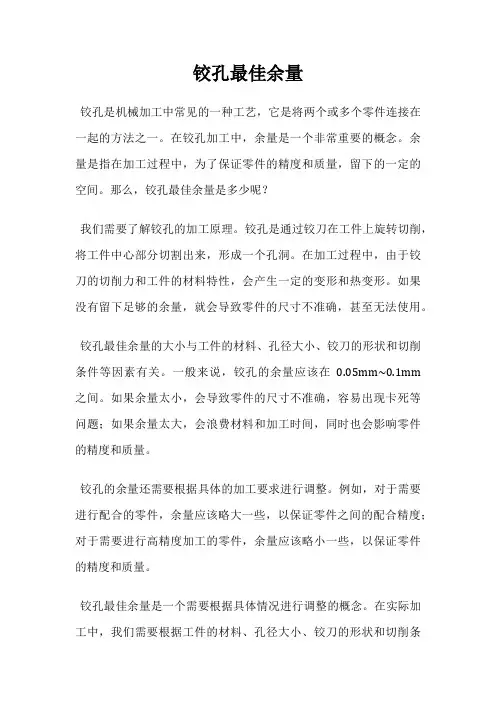 铰孔最佳余量

铰孔是机械加工中常见的一种工艺，它是将两个或多个零件连接在一起的方法之一。在铰孔加工中，余量是一个非常重要的概念。余量是指在加工过程中，为了保证零件的精度和质量，留下的一定的空间。那么，铰孔最佳余量是多少呢？

我们需要了解铰孔的加工原理。铰孔是通过铰刀在工件上旋转切削，将工件中心部分切割出来，形成一个孔洞。在加工过程中，由于铰刀的切削力和工件的材料特性，会产生一定的变形和热变形。如果没有留下足够的余量，就会导致零件的尺寸不准确，甚至无法使用。

铰孔最佳余量的大小与工件的材料、孔径大小、铰刀的形状和切削条件等因素有关。一般来说，铰孔的余量应该在 0.05mm~0.1mm 之间。如果余量太小，会导致零件的尺寸不准确，容易出现卡死等问题；如果余量太大，会浪费材料和加工时间，同时也会影响零件的精度和质量。

铰孔的余量还需要根据具体的加工要求进行调整。例如，对于需要进行配合的零件，余量应该略大一些，以保证零件之间的配合精度；对于需要进行高精度加工的零件，余量应该略小一些，以保证零件的精度和质量。

铰孔最佳余量是一个需要根据具体情况进行调整的概念。在实际加工中，我们需要根据工件的材料、孔径大小、铰刀的形状和切削条